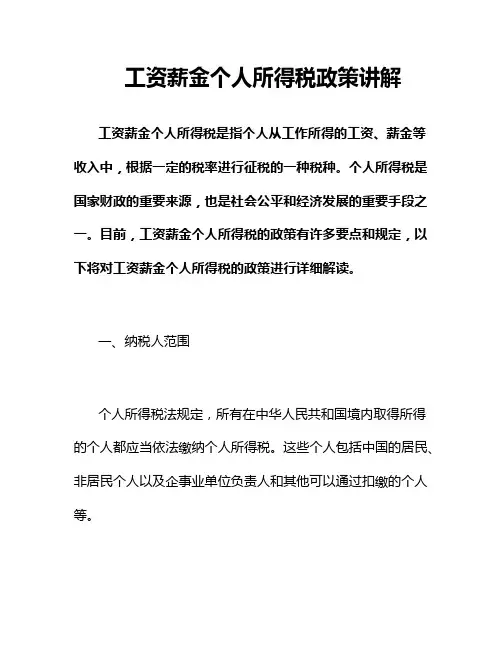 工资薪金个人所得税政策讲解

工资薪金个人所得税是指个人从工作所得的工资、薪金等收入中，根据一定的税率进行征税的一种税种。个人所得税是国家财政的重要来源，也是社会公平和经济发展的重要手段之一。目前，工资薪金个人所得税的政策有许多要点和规定，以下将对工资薪金个人所得税的政策进行详细解读。

一、纳税人范围

个人所得税法规定，所有在中华人民共和国境内取得所得的个人都应当依法缴纳个人所得税。这些个人包括中国的居民、非居民个人以及企事业单位负责人和其他可以通过扣缴的个人等。